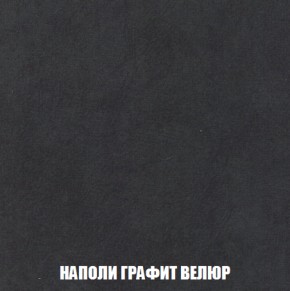 НАПОЛИ ГРАФИТ ВЕЛЮР